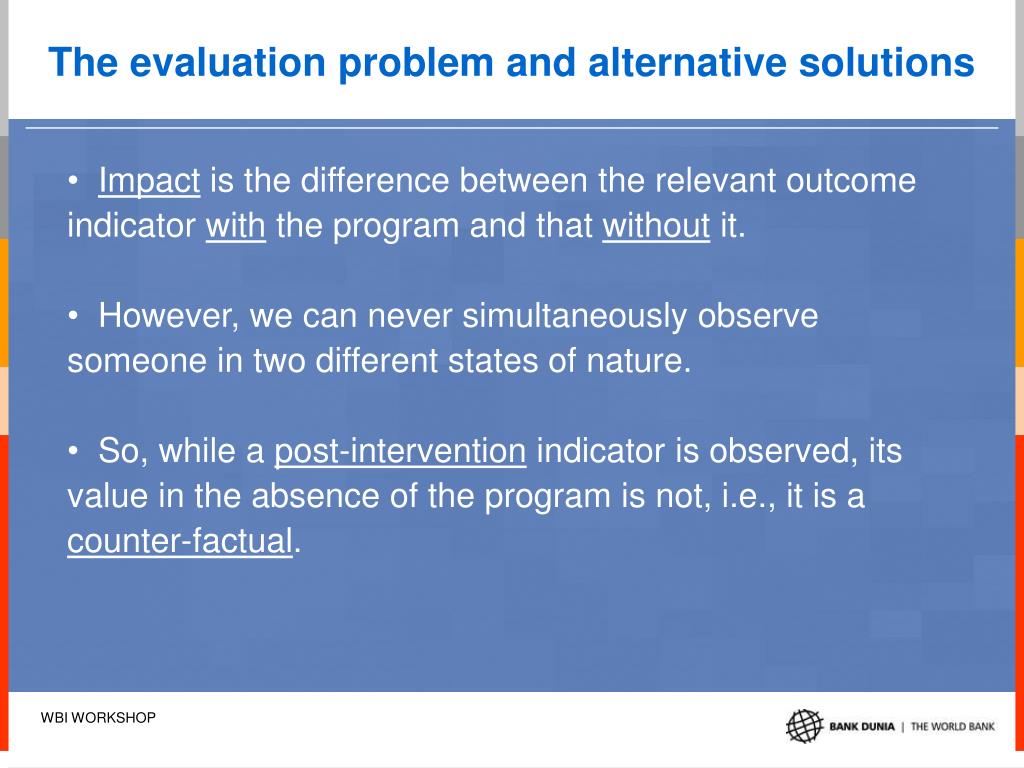 The evaluation problem and alternative solutions

• Impact is the difference between the relevant outcome indicator with the program and that without it.

• However, we can never simultaneously observe someone in two different states of nature.

• So, while a post-intervention indicator is observed, its value in the absence of the program is not, i.e., it is a counter-factual.

WBI WORKSHOP

BANK DUNIA | THE WORLD BANK